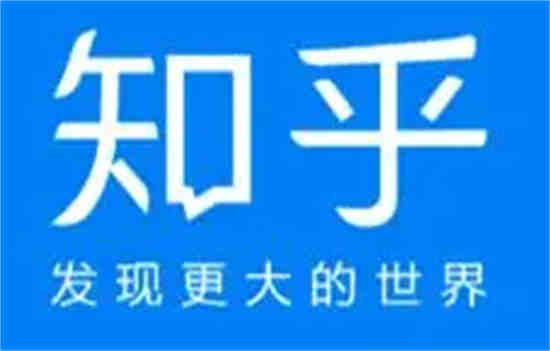 知乎

发现更大的世界